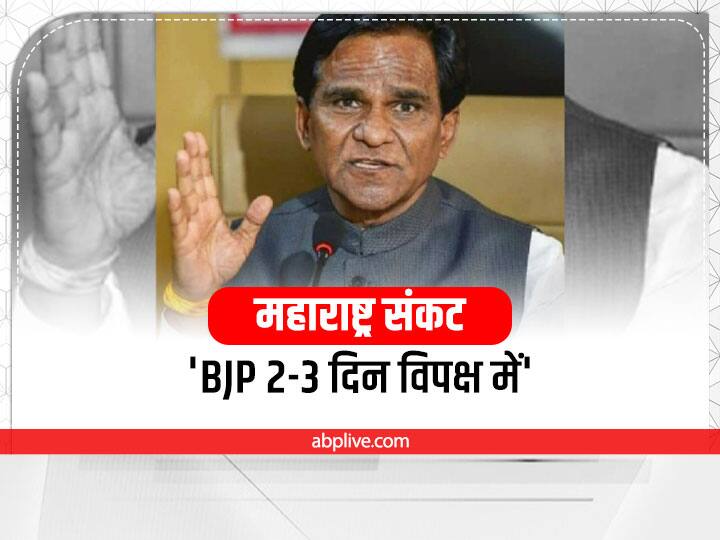 महाराष्ट्र संकट

'BJP 2-3 दिन विपक्ष में'

abplive.com